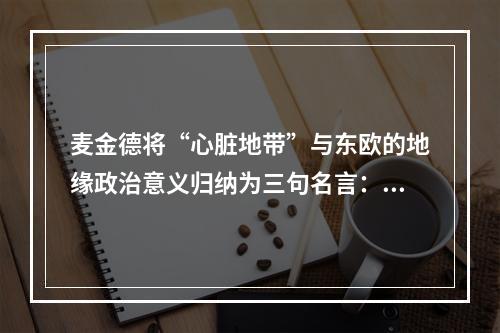 麦金德将“心脏地带”与东欧的地缘政治意义归纳为三句名言：…